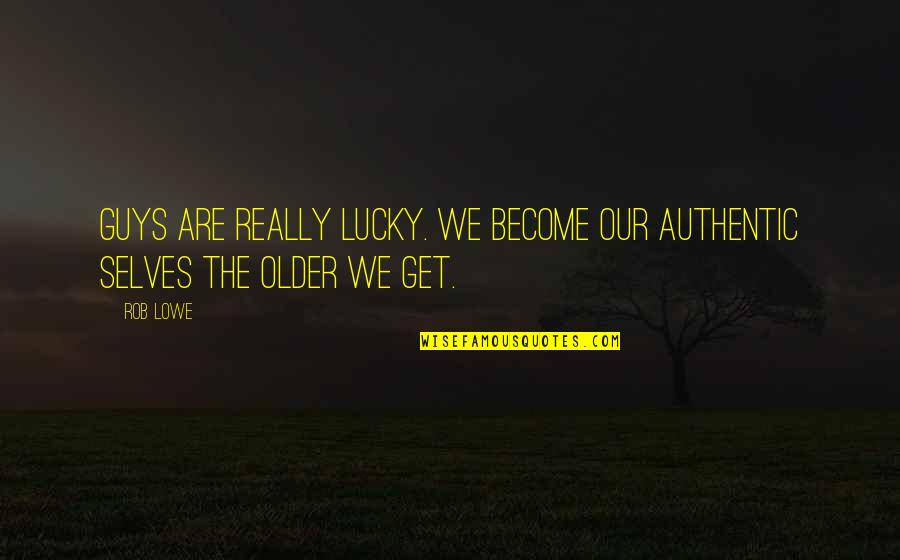 GUYS ARE REALLY LUCKY. WE BECOME OUR AUTHENTIC SELVES THE OLDER WE GET.

ROB LOWE

WISEFAMOUSQUOTES.COM